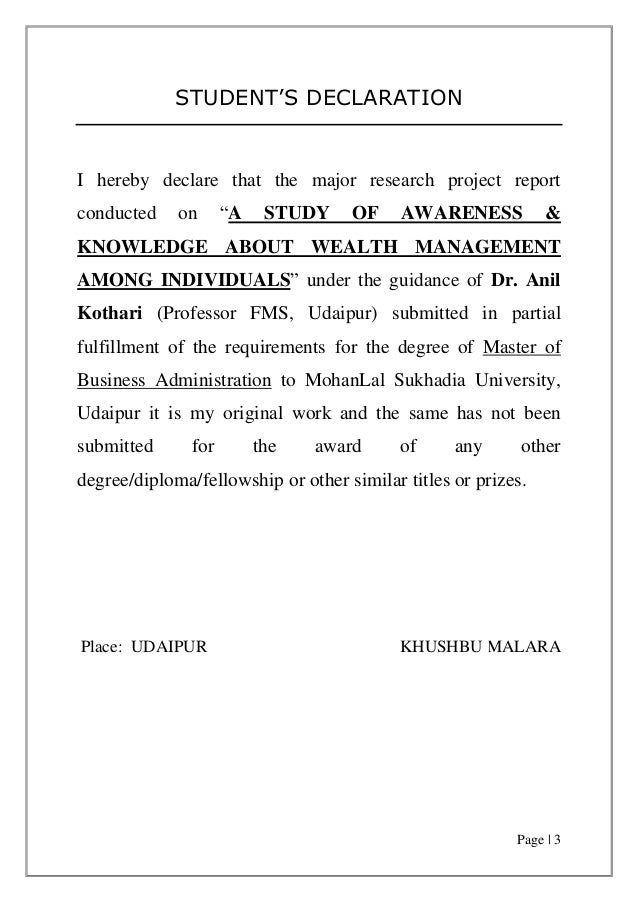 STUDENT'S DECLARATION

I hereby declare that the major research project report conducted on "A STUDY OF AWARENESS & KNOWLEDGE ABOUT WEALTH MANAGEMENT AMONG INDIVIDUALS" under the guidance of Dr. Anil Kothari (Professor FMS, Udaipur) submitted in partial fulfillment of the requirements for the degree of Master of Business Administration to MohanLal Sukhadia University, Udaipur it is my original work and the same has not been submitted for the award of any other degree/diploma/fellowship or other similar titles or prizes.

Place: UDAIPUR

KHUSHBU MALARA

Page | 3